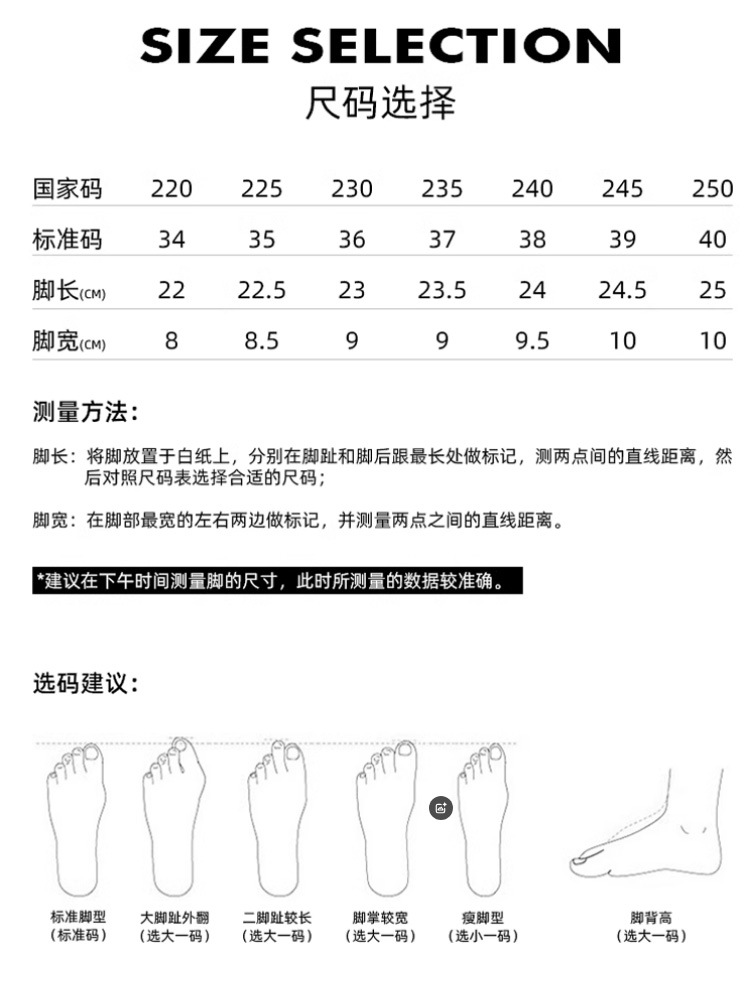 SIZE SELECTION
尺码选择

| 国家码 | 220 | 225 | 230 | 235 | 240 | 245 | 250 |
|---|---|---|---|---|---|---|---|
| 标准码 | 34 | 35 | 36 | 37 | 38 | 39 | 40 |
| 脚长(CM) | 22 | 22.5 | 23 | 23.5 | 24 | 24.5 | 25 |
| 脚宽(CM) | 8 | 8.5 | 9 | 9 | 9.5 | 10 | 10 |

测量方法：

脚长：将脚放置于白纸上，分别在脚趾和脚后跟最长处做标记，测两点间的直线距离，然后对照尺码表选择合适的尺码；

脚宽：在脚部最宽的左右两边做标记，并测量两点之间的直线距离。

*建议在下午时间测量脚的尺寸，此时所测量的数据较准确。

选码建议：

标准脚型
（标准码）

大脚趾外翻
（选大一码）

二脚趾较长
（选大一码）

脚掌较宽
（选大一码）

瘦脚型
（选小一码）

脚背高
（选大一码）